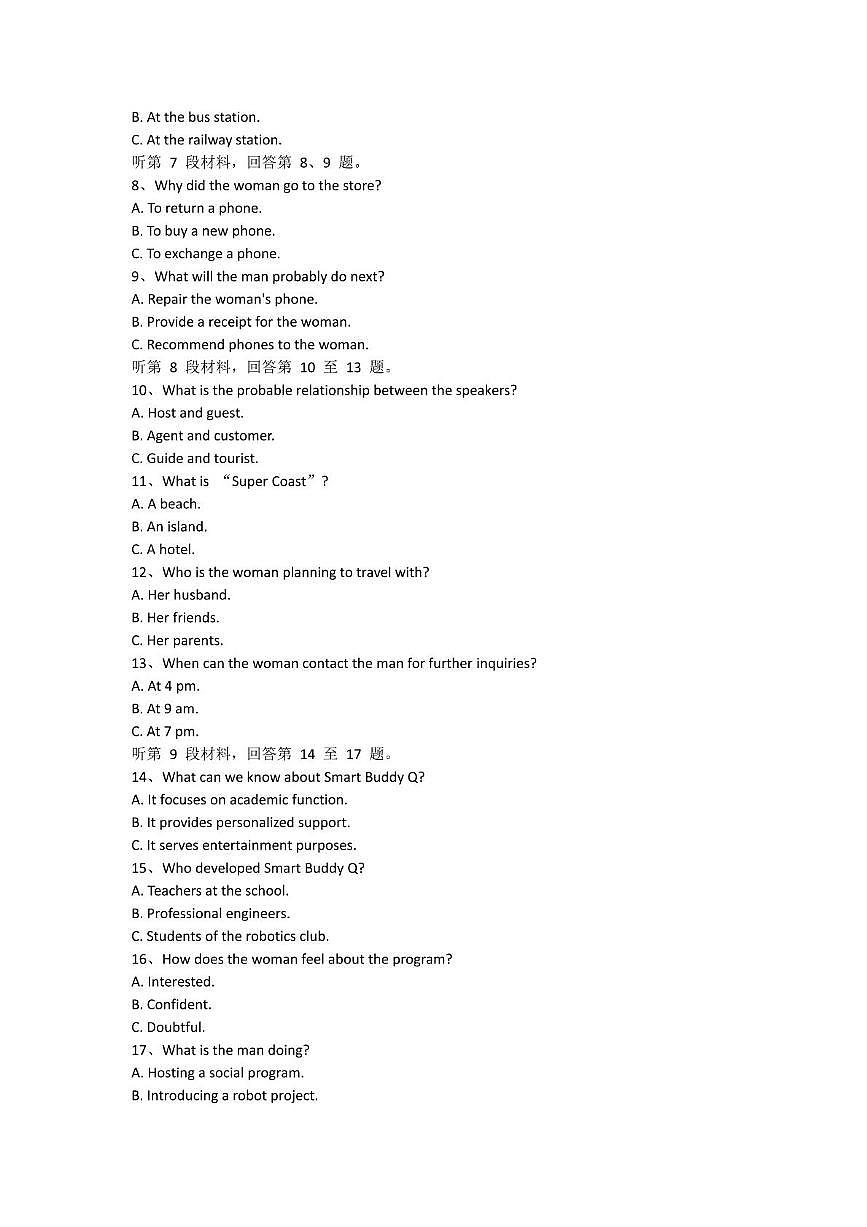 B. At the bus station.
C. At the railway station.
听第 7 段材料，回答第 8、9 题。
8、Why did the woman go to the store?
A. To return a phone.
B. To buy a new phone.
C. To exchange a phone.
9、What will the man probably do next?
A. Repair the woman's phone.
B. Provide a receipt for the woman.
C. Recommend phones to the woman.
听第 8 段材料，回答第 10 至 13 题。
10、What is the probable relationship between the speakers?
A. Host and guest.
B. Agent and customer.
C. Guide and tourist.
11、What is “Super Coast”?
A. A beach.
B. An island.
C. A hotel.
12、Who is the woman planning to travel with?
A. Her husband.
B. Her friends.
C. Her parents.
13、When can the woman contact the man for further inquiries?
A. At 4 pm.
B. At 9 am.
C. At 7 pm.
听第 9 段材料，回答第 14 至 17 题。
14、What can we know about Smart Buddy Q?
A. It focuses on academic function.
B. It provides personalized support.
C. It serves entertainment purposes.
15、Who developed Smart Buddy Q?
A. Teachers at the school.
B. Professional engineers.
C. Students of the robotics club.
16、How does the woman feel about the program?
A. Interested.
B. Confident.
C. Doubtful.
17、What is the man doing?
A. Hosting a social program.
B. Introducing a robot project.